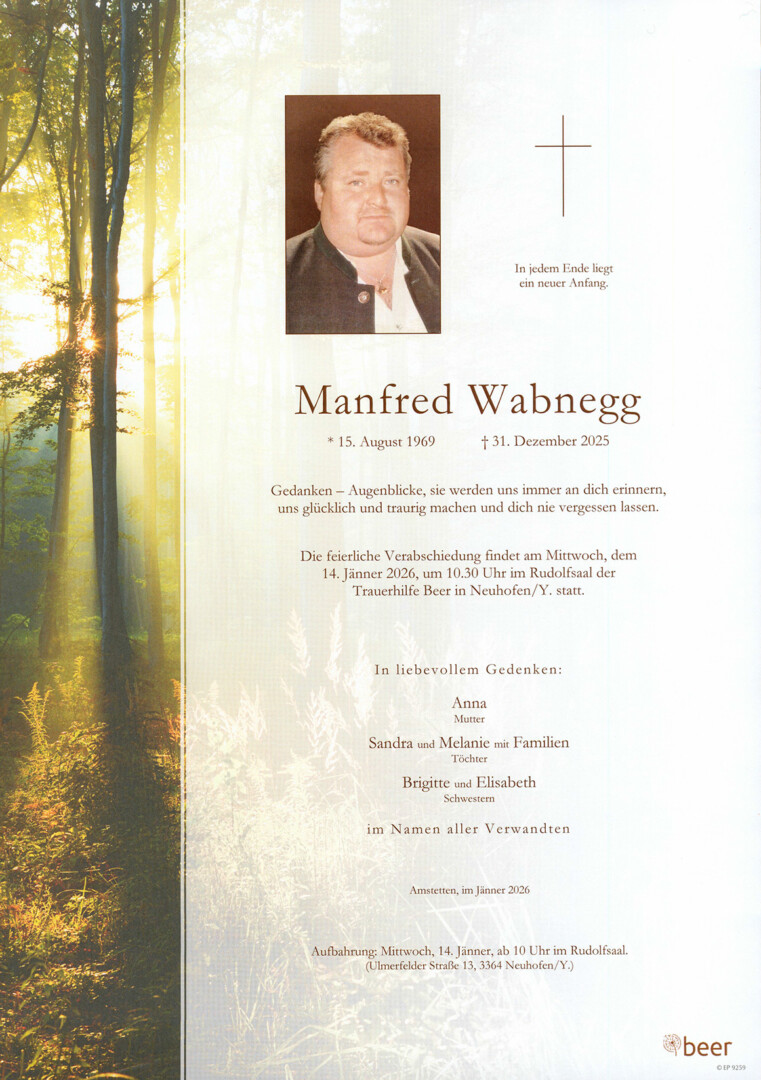 In jedem Ende liegt ein neuer Anfang.

Manfred Wabnegg

* 15. August 1969 † 31. Dezember 2025

Gedanken – Augenblicke, sie werden uns immer an dich erinnern, uns glücklich und traurig machen und dich nie vergessen lassen.

Die feierliche Verabschiedung findet am Mittwoch, dem 14. Jänner 2026, um 10.30 Uhr im Rudolfsaal der Trauerhilfe Beer in Neuhofen/Y. statt.

In liebevollem Gedenken:

Anna
Mutter

Sandra und Melanie mit Familien
Töchter

Brigitte und Elisabeth
Schwestern

im Namen aller Verwandten

Amstetten, im Jänner 2026

Aufbahrung: Mittwoch, 14. Jänner, ab 10 Uhr im Rudolfsaal.
(Ulmerfelder Straße 13, 3364 Neuhofen/Y.)

beer

© EP 9239